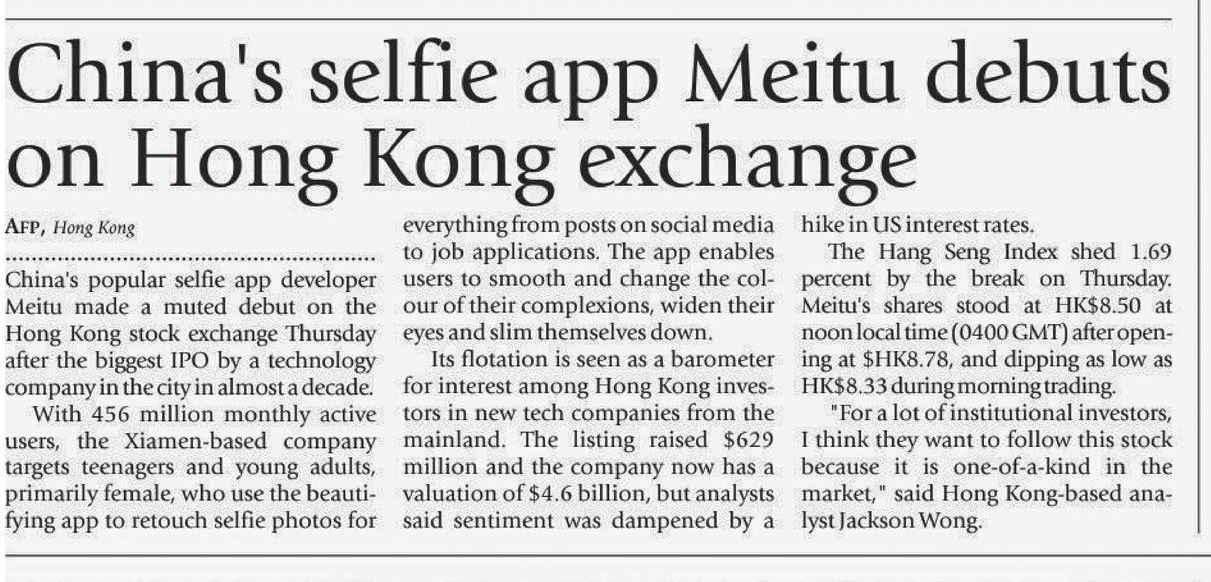 China's selfie app Meitu debuts on Hong Kong exchange

AFP, Hong Kong

China's popular selfie app developer Meitu made a muted debut on the Hong Kong stock exchange Thursday after the biggest IPO by a technology company in the city in almost a decade.

With 456 million monthly active users, the Xiamen-based company targets teenagers and young adults, primarily female, who use the beautifying app to retouch selfie photos for everything from posts on social media to job applications. The app enables users to smooth and change the colour of their complexions, widen their eyes and slim themselves down.

Its flotation is seen as a barometer for interest among Hong Kong investors in new tech companies from the mainland. The listing raised $629 million and the company now has a valuation of $4.6 billion, but analysts said sentiment was dampened by a hike in US interest rates.

The Hang Seng Index shed 1.69 percent by the break on Thursday. Meitu's shares stood at HK$8.50 at noon local time (0400 GMT) after opening at $HK8.78, and dipping as low as HK$8.33 during morning trading.

"For a lot of institutional investors, I think they want to follow this stock because it is one-of-a-kind in the market," said Hong Kong-based analyst Jackson Wong.